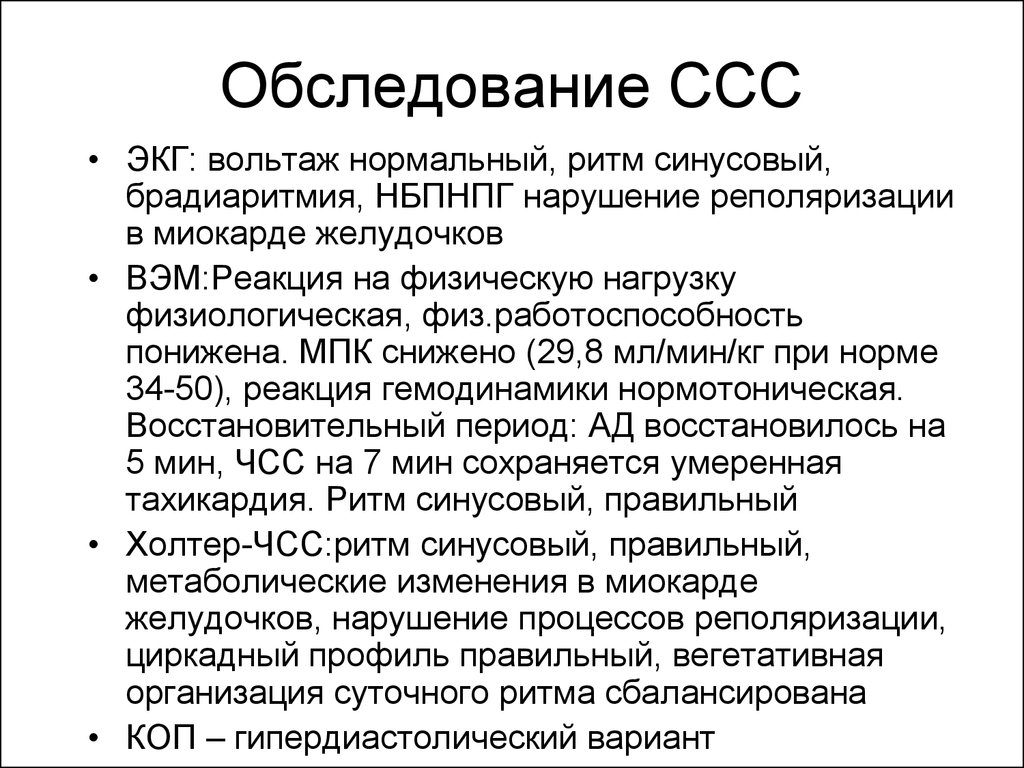 Обследование ССС

• ЭКГ: вольтаж нормальный, ритм синусовый, брадиаритмия, НБПНПГ нарушение реполяризации в миокарде желудочков

• ВЭМ:Реакция на физическую нагрузку физиологическая, физ.работоспособность понижена. МПК снижено (29,8 мл/мин/кг при норме 34-50), реакция гемодинамики нормотоническая. Восстановительный период: АД восстановилось на 5 мин, ЧСС на 7 мин сохраняется умеренная тахикардия. Ритм синусовый, правильный

• Холтер-ЧСС:ритм синусовый, правильный, метаболические изменения в миокарде желудочков, нарушение процессов реполяризации, циркадный профиль правильный, вегетативная организация суточного ритма сбалансирована

• КОП – гипердиастолический вариант